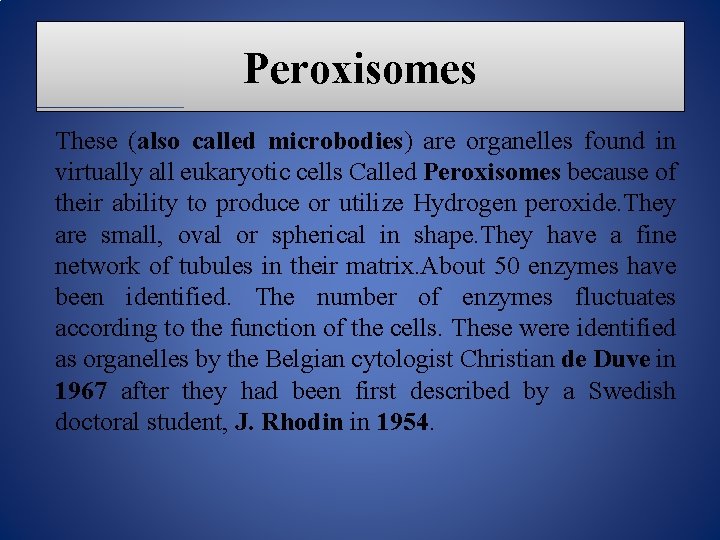 Peroxisomes

These (also called microbodies) are organelles found in virtually all eukaryotic cells Called Peroxisomes because of their ability to produce or utilize Hydrogen peroxide.They are small, oval or spherical in shape.They have a fine network of tubules in their matrix.About 50 enzymes have been identified. The number of enzymes fluctuates according to the function of the cells. These were identified as organelles by the Belgian cytologist Christian de Duve in 1967 after they had been first described by a Swedish doctoral student, J. Rhodin in 1954.